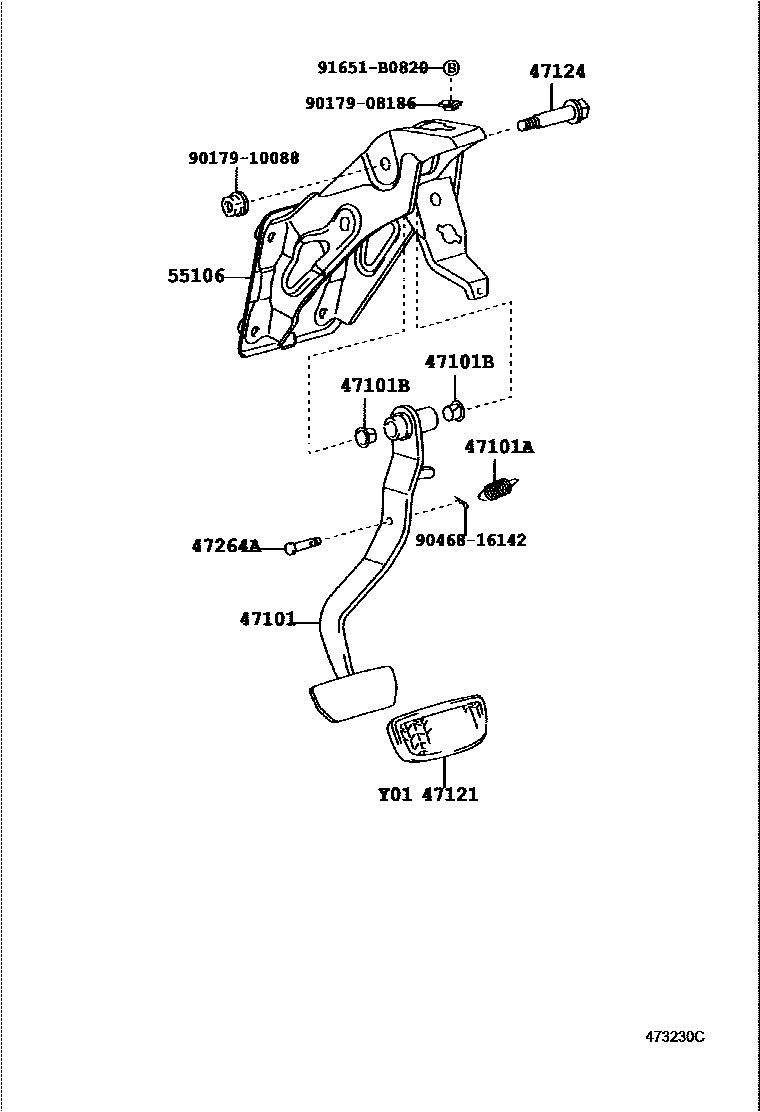 91651-B0820
Ⓑ
47124
90179-08186
90179-10088
55106
47101B
47101B
47101A
47264A
90468-16142
47101
Y01 47121
473230C